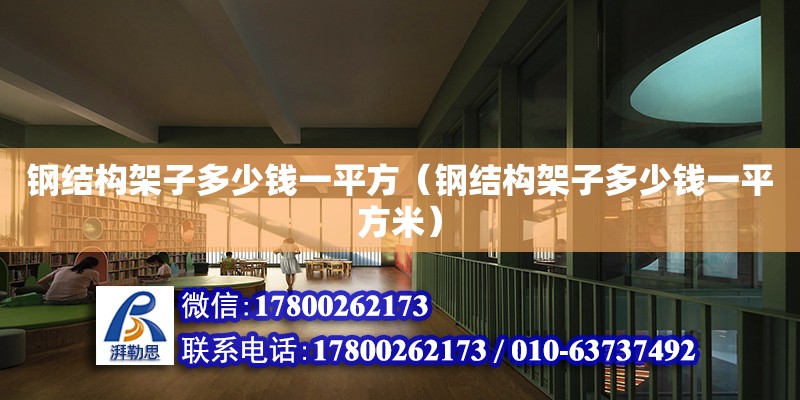 钢结构架子多少钱一平方（钢结构架子多少钱一平方米）

湃勒思

微信：17800262173

联系电话：17800262173 / 010-63737492